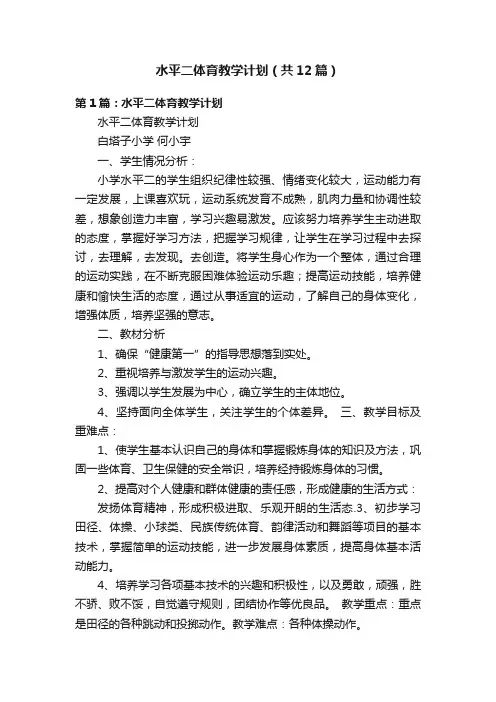 水平二体育教学计划（共12篇）

第1篇：水平二体育教学计划

水平二体育教学计划

白塔子小学 何小宇

一、学生情况分析：

小学水平二的学生组织纪律性较强、情绪变化较大，运动能力有一定发展，上课喜欢玩，运动系统发育不成熟，肌肉力量和协调性较差，想象创造力丰富，学习兴趣易激发。应该努力培养学生主动进取的态度，掌握好学习方法，把握学习规律，让学生在学习过程中去探讨，去理解，去发现。去创造。将学生身心作为一个整体，通过合理的运动实践，在不断克服困难体验运动乐趣；提高运动技能，培养健康和愉快生活的态度，通过从事适宜的运动，了解自己的身体变化，增强体质，培养坚强的意志。

二、教材分析

1、确保“健康第一”的指导思想落到实处。

2、重视培养与激发学生的运动兴趣。

3、强调以学生发展为中心，确立学生的主体地位。

4、坚持面向全体学生，关注学生的个体差异。 三、教学目标及重难点：

1、使学生基本认识自己的身体和掌握锻炼身体的知识及方法，巩固一些体育、卫生保健的安全常识，培养经持锻炼身体的习惯。

2、提高对个人健康和群体健康的责任感，形成健康的生活方式：

发扬体育精神，形成积极进取、乐观开朗的生活态.3、初步学习田径、体操、小球类、民族传统体育、韵律活动和舞蹈等项目的基本技术，掌握简单的运动技能，进一步发展身体素质，提高身体基本活动能力。

4、培养学习各项基本技术的兴趣和积极性，以及勇敢，顽强，胜不骄、败不馁，自觉遵守规则，团结协作等优良品。 教学重点：重点是田径的各种跳动和投掷动作。教学难点：各种体操动作。